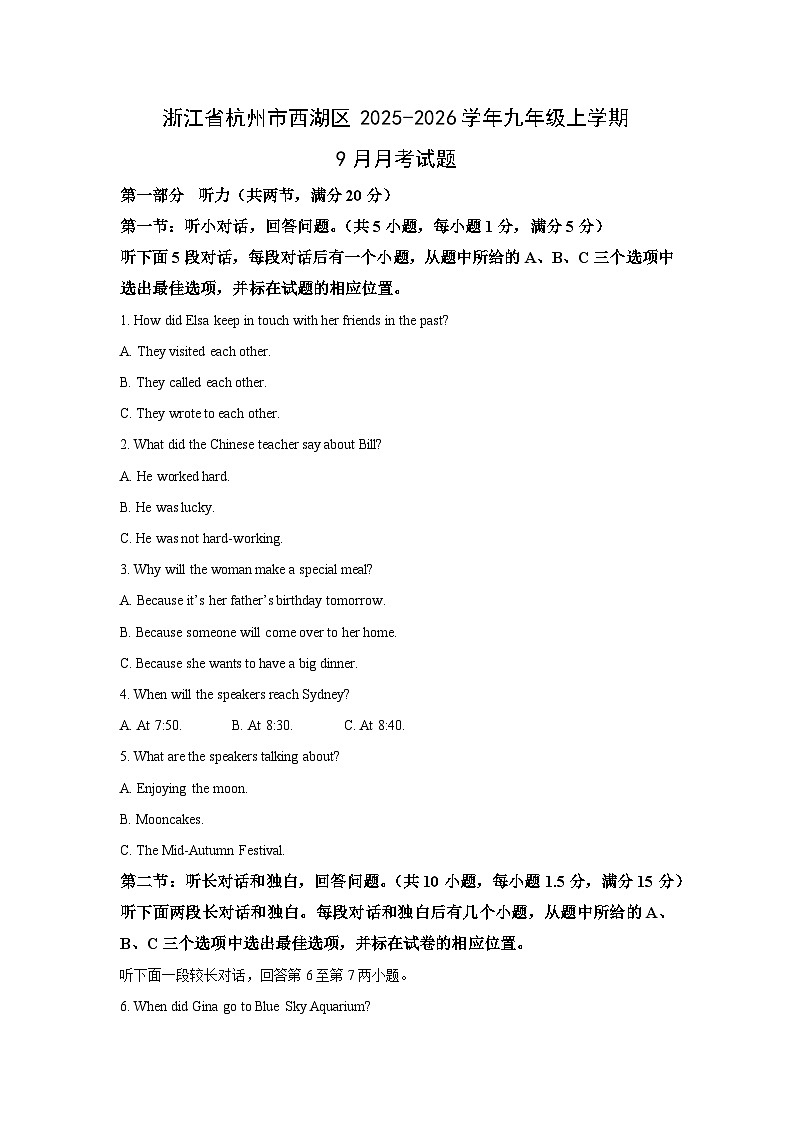 浙江省杭州市西湖区 2025-2026 学年九年级上学期

9 月月考试题

第一部分 听力（共两节，满分 20 分）

第一节：听小对话，回答问题。（共 5 小题，每小题 1 分，满分 5 分）

听下面 5 段对话，每段对话后有一个小题，从题中所给的 A、B、C 三个选项中选出最佳选项，并标在试题的相应位置。

1. How did Elsa keep in touch with her friends in the past?

A. They visited each other.

B. They called each other.

C. They wrote to each other.

2. What did the Chinese teacher say about Bill?

A. He worked hard.

B. He was lucky.

C. He was not hard-working.

3. Why will the woman make a special meal?

A. Because it's her father's birthday tomorrow.

B. Because someone will come over to her home.

C. Because she wants to have a big dinner.

4. When will the speakers reach Sydney?

A. At 7:50. B. At 8:30. C. At 8:40.

5. What are the speakers talking about?

A. Enjoying the moon.

B. Mooncakes.

C. The Mid-Autumn Festival.

第二节：听长对话和独白，回答问题。（共 10 小题，每小题 1.5 分，满分 15 分）

听下面两段长对话和独白。每段对话和独白后有几个小题，从题中所给的 A、B、C 三个选项中选出最佳选项，并标在试卷的相应位置。

听下面一段较长对话，回答第 6 至第 7 两小题。

6. When did Gina go to Blue Sky Aquarium?